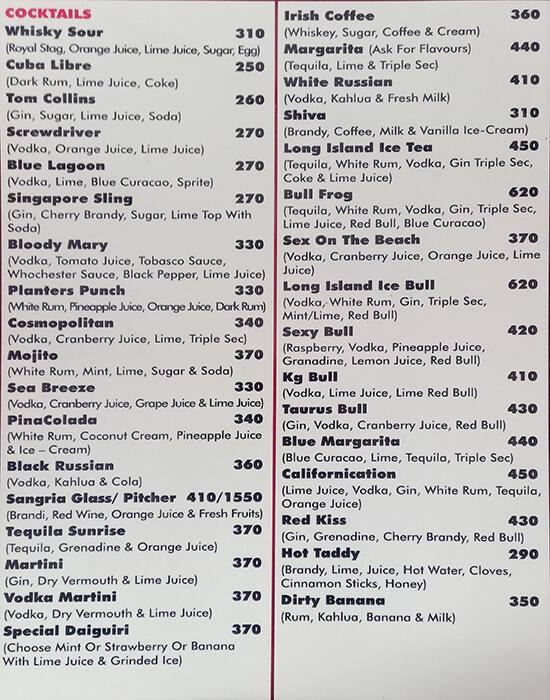 COCKTAILS

Whisky Sour 310
(Royal Stag, Orange Juice, Lime Juice, Sugar, Egg)

Cuba Libre 250
(Dark Rum, Lime Juice, Coke)

Tom Collins 260
(Gin, Sugar, Lime Juice, Soda)

Screwdriver 270
(Vodka, Orange Juice, Lime Juice)

Blue Lagoon 270
(Vodka, Lime, Blue Curacao, Sprite)

Singapore Sling 270
(Gin, Cherry Brandy, Sugar, Lime Top With Soda)

Bloody Mary 330
(Vodka, Tomato Juice, Tobasco Sauce, Whochester Sauce, Black Pepper, Lime Juice)

Planters Punch 330
(White Rum, Pineapple Juice, Orange Juice, Dark Rum)

Cosmopolitan 340
(Vodka, Cranberry Juice, Lime, Triple Sec)

Mojito 370
(White Rum, Mint, Lime, Sugar & Soda)

Sea Breeze 330
(Vodka, Cranberry Juice, Grape Juice & Lime Juice)

PinaColada 340
(White Rum, Coconut Cream, Pineapple Juice & Ice – Cream)

Black Russian 360
(Vodka, Kahlua & Cola)

Sangria Glass/ Pitcher 410/1550
(Brandi, Red Wine, Orange Juice & Fresh Fruits)

Tequila Sunrise 370
(Tequila, Grenadine & Orange Juice)

Martini 370
(Gin, Dry Vermouth & Lime Juice)

Vodka Martini 370
(Vodka, Dry Vermouth & Lime Juice)

Special Daiguiri 370
(Choose Mint Or Strawberry Or Banana With Lime Juice & Grinded Ice)

Irish Coffee 360
(Whiskey, Sugar, Coffee & Cream)

Margarita (Ask For Flavours) 440
(Tequila, Lime & Triple Sec)

White Russian 410
(Vodka, Kahlua & Fresh Milk)

Shiva 310
(Brandy, Coffee, Milk & Vanilla Ice-Cream)

Long Island Ice Tea 450
(Tequila, White Rum, Vodka, Gin Triple Sec, Coke & Lime Juice)

Bull Frog 620
(Tequila, White Rum, Vodka, Gin, Triple Sec, Lime Juice, Red Bull, Blue Curacao)

Sex On The Beach 370
(Vodka, Cranberry Juice, Orange Juice, Lime Juice)

Long Island Ice Bull 620
(Vodka, White Rum, Gin, Triple Sec, Mint/Lime, Red Bull)

Sexy Bull 420
(Raspberry, Vodka, Pineapple Juice, Granadine, Lemon Juice, Red Bull)

Kg Bull 410
(Vodka, Lime Juice, Lime Red Bull)

Taurus Bull 430
(Gin, Vodka, Cranberry Juice, Red Bull)

Blue Margarita 440
(Blue Curacao, Lime, Tequila, Triple Sec)

Californication 450
(Lime Juice, Vodka, Gin, White Rum, Tequila, Orange Juice)

Red Kiss 430
(Gin, Grenadine, Cherry Brandy, Red Bull)

Hot Taddy 290
(Brandy, Lime, Juice, Hot Water, Cloves, Cinnamon Sticks, Honey)

Dirty Banana 350
(Rum, Kahlua, Banana & Milk)